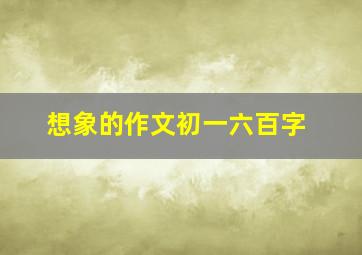 想象的作文初一六百字